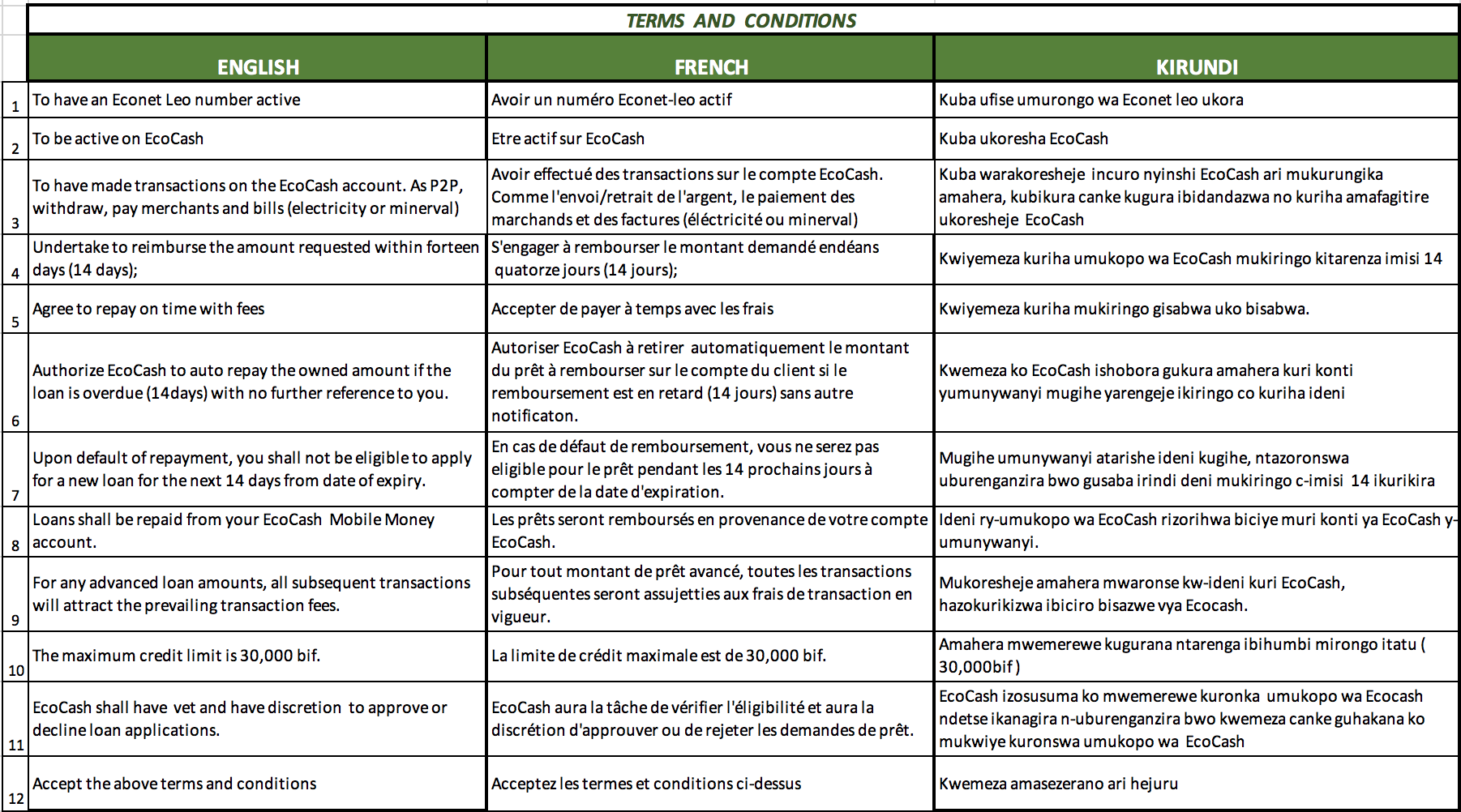 TERMS AND CONDITIONS

| | ENGLISH | FRENCH | KIRUNDI |
|---|---|---|---|
| 1 | To have an Econet Leo number active | Avoir un numéro Econet-leo actif | Kuba ufise umurongo wa Econet leo ukora |
| 2 | To be active on EcoCash | Etre actif sur EcoCash | Kuba ukoresha EcoCash |
| 3 | To have made transactions on the EcoCash account. As P2P, withdraw, pay merchants and bills (electricity or minerval) | Avoir effectué des transactions sur le compte EcoCash. Comme l'envoi/retrait de l'argent, le paiement des marchands et des factures (éléctricité ou minerval) | Kuba warakoresheje incuro nyinshi EcoCash ari mukurungika amahera, kubikura canke kugura ibidandazwa no kuriha amafagitire ukoresheje EcoCash |
| 4 | Undertake to reimburse the amount requested within forteen days (14 days); | S'engager à rembourser le montant demandé endéans quatorze jours (14 jours); | Kwiyemeza kuriha umukopo wa EcoCash mukiringo kitarenza imisi 14 |
| 5 | Agree to repay on time with fees | Accepter de payer à temps avec les frais | Kwiyemeza kuriha mukiringo gisabwa uko bisabwa. |
| 6 | Authorize EcoCash to auto repay the owned amount if the loan is overdue (14days) with no further reference to you. | Autoriser EcoCash à retirer automatiquement le montant du prêt à rembourser sur le compte du client si le remboursement est en retard (14 jours) sans autre notificaton. | Kwemeza ko EcoCash ishobora gukura amahera kuri konti yumunywanyi mugihe yarengeje ikiringo co kuriha ideni |
| 7 | Upon default of repayment, you shall not be eligible to apply for a new loan for the next 14 days from date of expiry. | En cas de défaut de remboursement, vous ne serez pas eligible pour le prêt pendant les 14 prochains jours à compter de la date d'expiration. | Mugihe umunywanyi atarishe ideni kugihe, ntazoronswa uburenganzira bwo gusaba irindi deni mukiringo c-imisi 14 ikurikira |
| 8 | Loans shall be repaid from your EcoCash Mobile Money account. | Les prêts seront remboursés en provenance de votre compte EcoCash. | Ideni ry-umukopo wa EcoCash rizorihwa biciye muri konti ya EcoCash y-umunywanyi. |
| 9 | For any advanced loan amounts, all subsequent transactions will attract the prevailing transaction fees. | Pour tout montant de prêt avancé, toutes les transactions subséquentes seront assujetties aux frais de transaction en vigueur. | Mukoresheje amahera mwaronse kw-ideni kuri EcoCash, hazokurikizwa ibiciro bisazwe vya Ecocash. |
| 10 | The maximum credit limit is 30,000 bif. | La limite de crédit maximale est de 30,000 bif. | Amahera mwemerewe kugurana ntarenga ibihumbi mirongo itatu ( 30,000bif ) |
| 11 | EcoCash shall have vet and have discretion to approve or decline loan applications. | EcoCash aura la tâche de vérifier l'éligibilité et aura la discrétion d'approuver ou de rejeter les demandes de prêt. | EcoCash izosusuma ko mwemerewe kuronka umukopo wa Ecocash ndetse ikanagira n-uburenganzira bwo kwemeza canke guhakana ko mukwiye kuronswa umukopo wa EcoCash |
| 12 | Accept the above terms and conditions | Acceptez les termes et conditions ci-dessus | Kwemeza amasezerano ari hejuru |